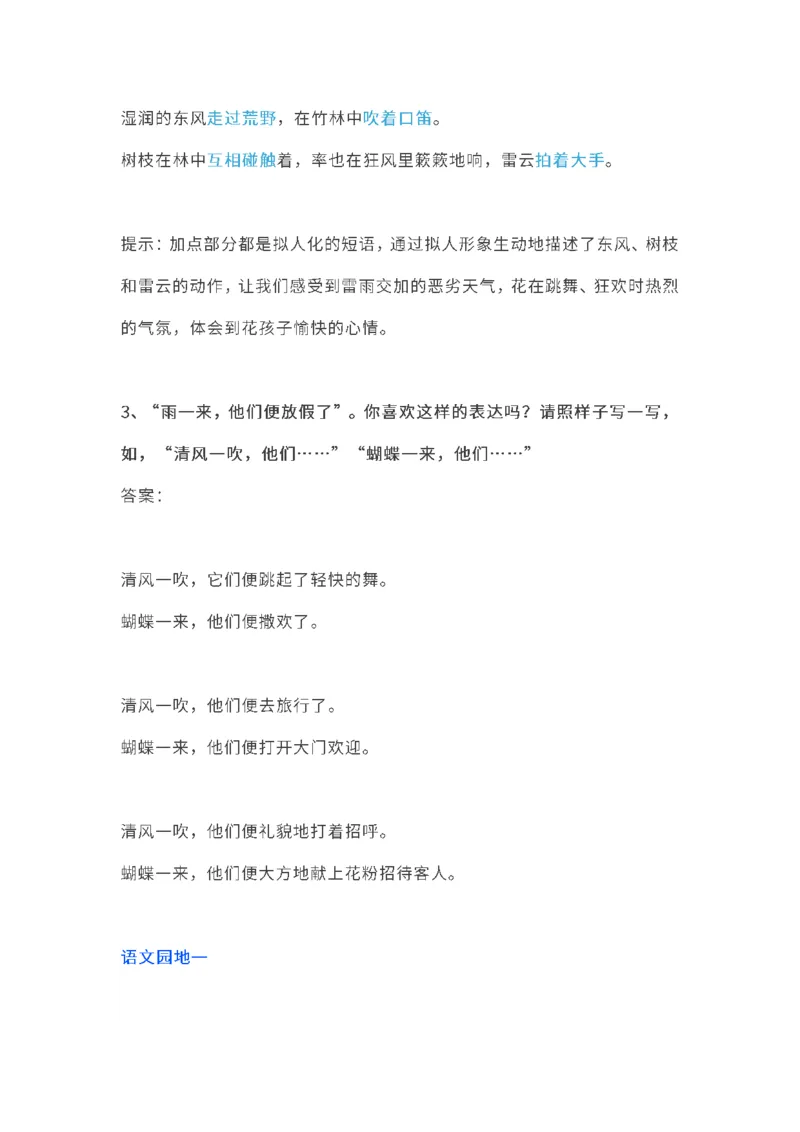 湿润的东风走过荒野，在竹林中吹着口笛。

树枝在林中互相碰触着，率也在狂风里簌簌地响，雷云拍着大手。

提示：加点部分都是拟人化的短语，通过拟人形象生动地描述了东风、树枝和雷云的动作，让我们感受到雷雨交加的恶劣天气，花在跳舞、狂欢时热烈的气氛，体会到花孩子愉快的心情。

3、“雨一来，他们便放假了”。你喜欢这样的表达吗？请照样子写一写，如，“清风一吹，他们……”“蝴蝶一来，他们……”

答案：

清风一吹，它们便跳起了轻快的舞。

蝴蝶一来，他们便撒欢了。

清风一吹，他们便去旅行了。

蝴蝶一来，他们便打开大门欢迎。

清风一吹，他们便礼貌地打着招呼。

蝴蝶一来，他们便大方地献上花粉招待客人。

语文园地一